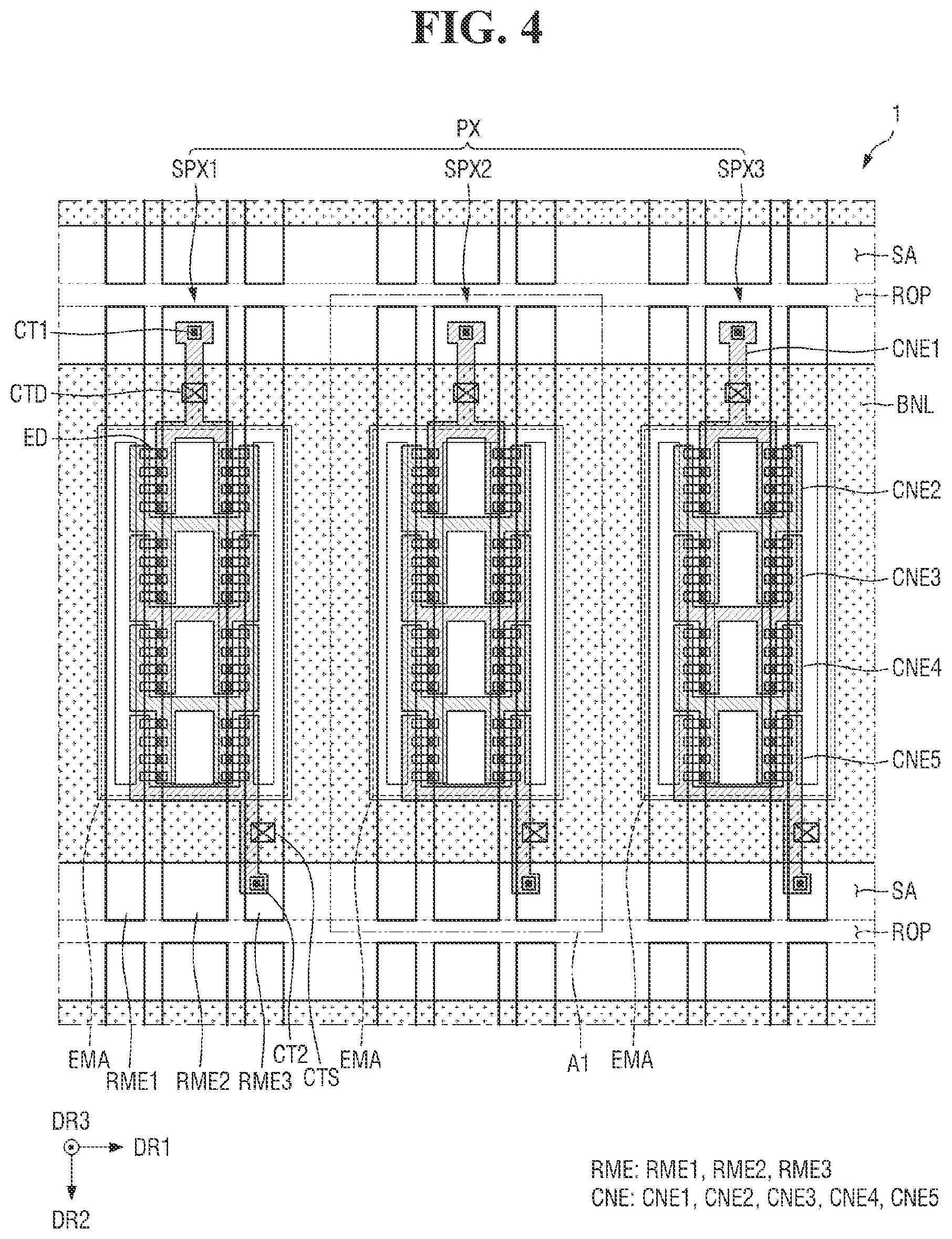 FIG. 4

1

PX

SPX1

SPX2

SPX3

SA

ROP

CT1

CNE1

CTD

BNL

ED

CNE2

CNE3

CNE4

CNE5

SA

ROP

EMA

RME1

RME2

RME3

CT2

CTS

EMA

A1

EMA

DR3

DR1

DR2

RME: RME1, RME2, RME3
CNE: CNE1, CNE2, CNE3, CNE4, CNE5